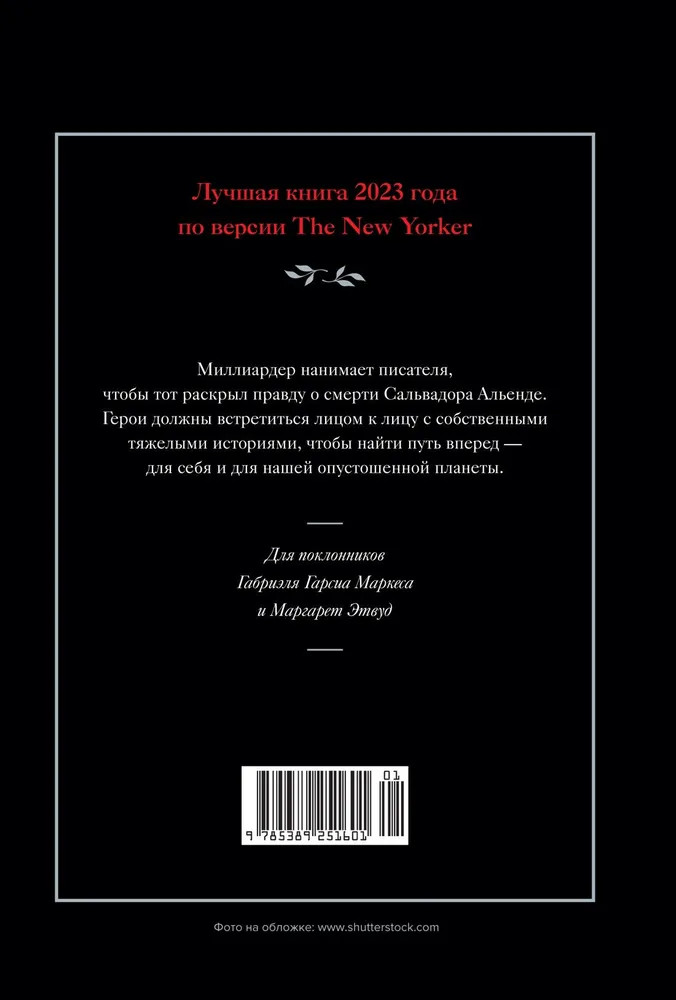 Лучшая книга 2023 года
по версии The New Yorker

Миллиардер нанимает писателя, чтобы тот раскрыл правду о смерти Сальвадора Альенде. Герои должны встретиться лицом к лицу с собственными тяжелыми историями, чтобы найти путь вперед — для себя и для нашей опустошенной планеты.

Для поклонников
Габриэля Гарсиа Маркеса
и Маргарет Этвуд

01

9 785389 251601

Фото на обложке: www.shutterstock.com